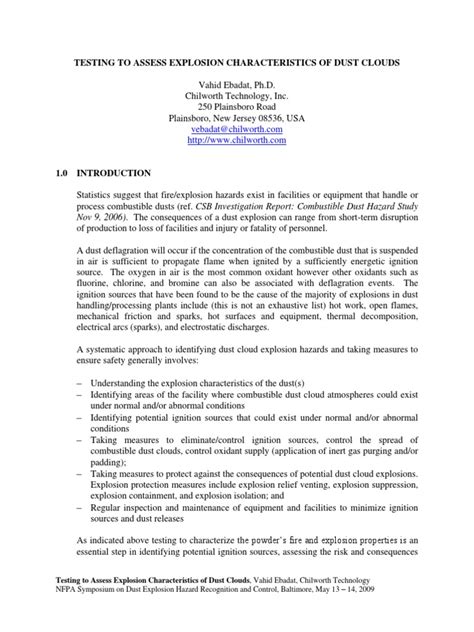 TESTING TO ASSESS EXPLOSION CHARACTERISTICS OF DUST CLOUDS

Vahid Ebadat, Ph.D.
Chilworth Technology, Inc.
250 Plainsboro Road
Plainsboro, New Jersey 08536, USA
vebadat@chilworth.com
http://www.chilworth.com

1.0 INTRODUCTION

Statistics suggest that fire/explosion hazards exist in facilities or equipment that handle or process combustible dusts (ref. CSB Investigation Report: Combustible Dust Hazard Study Nov 9, 2006). The consequences of a dust explosion can range from short-term disruption of production to loss of facilities and injury or fatality of personnel.

A dust deflagration will occur if the concentration of the combustible dust that is suspended in air is sufficient to propagate flame when ignited by a sufficiently energetic ignition source. The oxygen in air is the most common oxidant however other oxidants such as fluorine, chlorine, and bromine can also be associated with deflagration events. The ignition sources that have been found to be the cause of the majority of explosions in dust handling/processing plants include (this is not an exhaustive list) hot work, open flames, mechanical friction and sparks, hot surfaces and equipment, thermal decomposition, electrical arcs (sparks), and electrostatic discharges.

A systematic approach to identifying dust cloud explosion hazards and taking measures to ensure safety generally involves:

– Understanding the explosion characteristics of the dust(s)
– Identifying areas of the facility where combustible dust cloud atmospheres could exist under normal and/or abnormal conditions
– Identifying potential ignition sources that could exist under normal and/or abnormal conditions
– Taking measures to eliminate/control ignition sources, control the spread of combustible dust clouds, control oxidant supply (application of inert gas purging and/or padding);
– Taking measures to protect against the consequences of potential dust cloud explosions. Explosion protection measures include explosion relief venting, explosion suppression, explosion containment, and explosion isolation; and
– Regular inspection and maintenance of equipment and facilities to minimize ignition sources and dust releases

As indicated above testing to characterize the powder's fire and explosion properties is an essential step in identifying potential ignition sources, assessing the risk and consequences

Testing to Assess Explosion Characteristics of Dust Clouds, Vahid Ebadat, Chilworth Technology
NFPA Symposium on Dust Explosion Hazard Recognition and Control, Baltimore, May 13 – 14, 2009